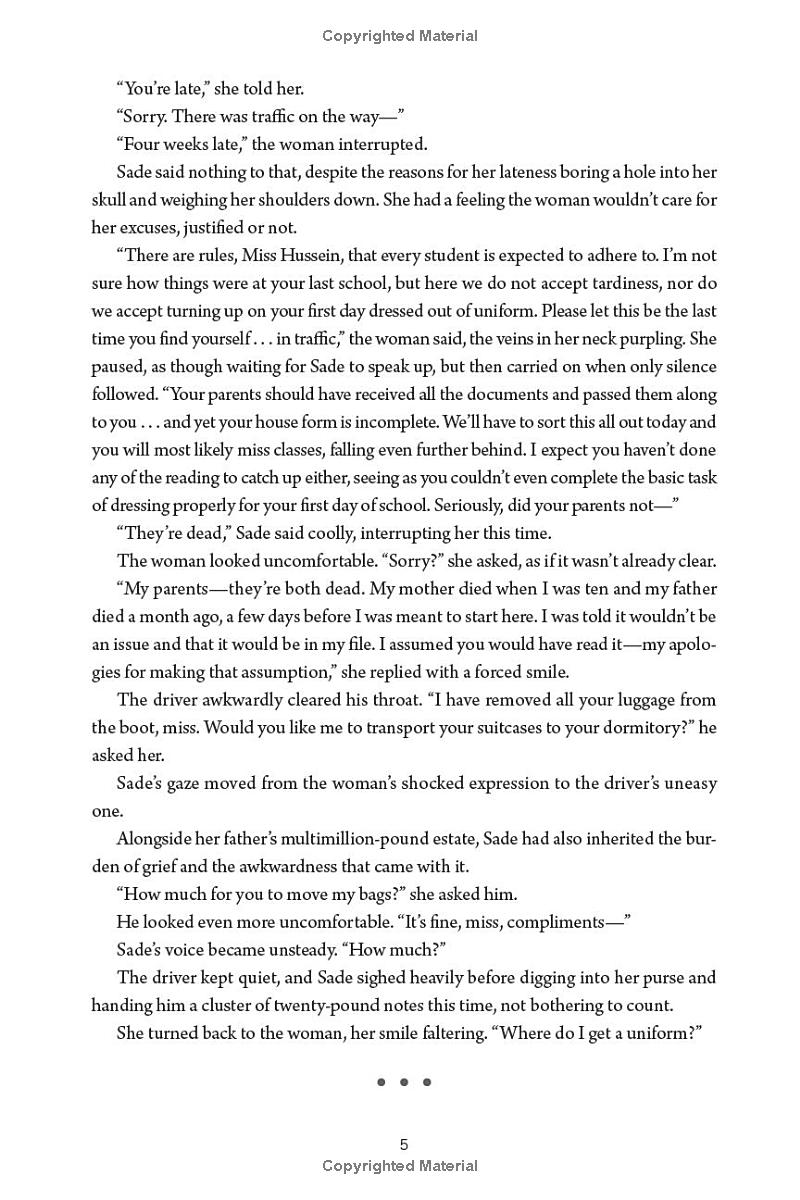 Copyrighted Material

"You're late," she told her.

"Sorry. There was traffic on the way—"

"Four weeks late," the woman interrupted.

Sade said nothing to that, despite the reasons for her lateness boring a hole into her skull and weighing her shoulders down. She had a feeling the woman wouldn't care for her excuses, justified or not.

"There are rules, Miss Hussein, that every student is expected to adhere to. I'm not sure how things were at your last school, but here we do not accept tardiness, nor do we accept turning up on your first day dressed out of uniform. Please let this be the last time you find yourself . . . in traffic," the woman said, the veins in her neck purpling. She paused, as though waiting for Sade to speak up, but then carried on when only silence followed. "Your parents should have received all the documents and passed them along to you . . . and yet your house form is incomplete. We'll have to sort this all out today and you will most likely miss classes, falling even further behind. I expect you haven't done any of the reading to catch up either, seeing as you couldn't even complete the basic task of dressing properly for your first day of school. Seriously, did your parents not—"

"They're dead," Sade said coolly, interrupting her this time.

The woman looked uncomfortable. "Sorry?" she asked, as if it wasn't already clear.

"My parents—they're both dead. My mother died when I was ten and my father died a month ago, a few days before I was meant to start here. I was told it wouldn't be an issue and that it would be in my file. I assumed you would have read it—my apologies for making that assumption," she replied with a forced smile.

The driver awkwardly cleared his throat. "I have removed all your luggage from the boot, miss. Would you like me to transport your suitcases to your dormitory?" he asked her.

Sade's gaze moved from the woman's shocked expression to the driver's uneasy one.

Alongside her father's multimillion-pound estate, Sade had also inherited the burden of grief and the awkwardness that came with it.

"How much for you to move my bags?" she asked him.

He looked even more uncomfortable. "It's fine, miss, compliments—"

Sade's voice became unsteady. "How much?"

The driver kept quiet, and Sade sighed heavily before digging into her purse and handing him a cluster of twenty-pound notes this time, not bothering to count.

She turned back to the woman, her smile faltering. "Where do I get a uniform?"

• • •

5
Copyrighted Material